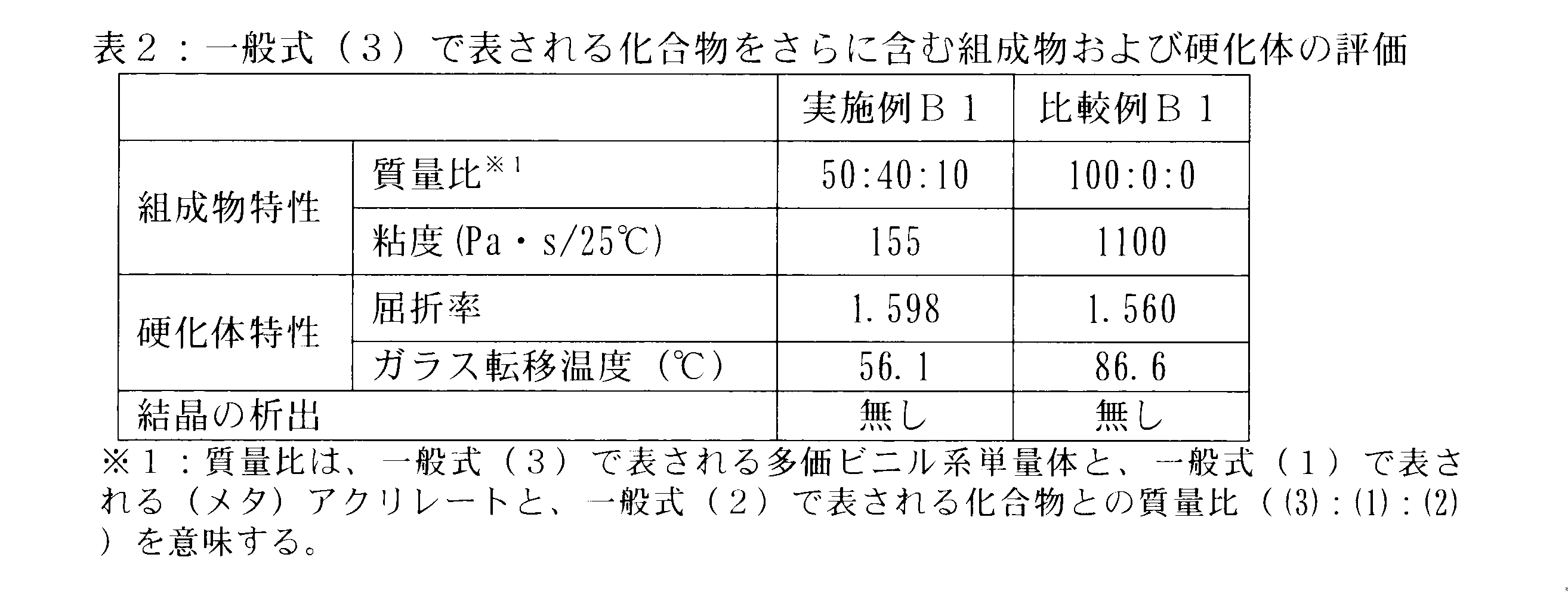 表2:一般式(3)で表される化合物をさらに含む組成物および硬化体の評価

|  |  | 実施例B1 | 比較例B1 |
|---|---|---|---|
| 組成物特性 | 質量比$^{※1}$ | 50:40:10 | 100:0:0 |
|  | 粘度(Pa・s/25℃) | 155 | 1100 |
| 硬化体特性 | 屈折率 | 1.598 | 1.560 |
|  | ガラス転移温度(℃) | 56.1 | 86.6 |
| 結晶の析出 |  | 無し | 無し |

※1:質量比は、一般式(3)で表される多価ビニル系単量体と、一般式(1)で表される(メタ)アクリレートと、一般式(2)で表される化合物との質量比((3):(1):(2))を意味する。